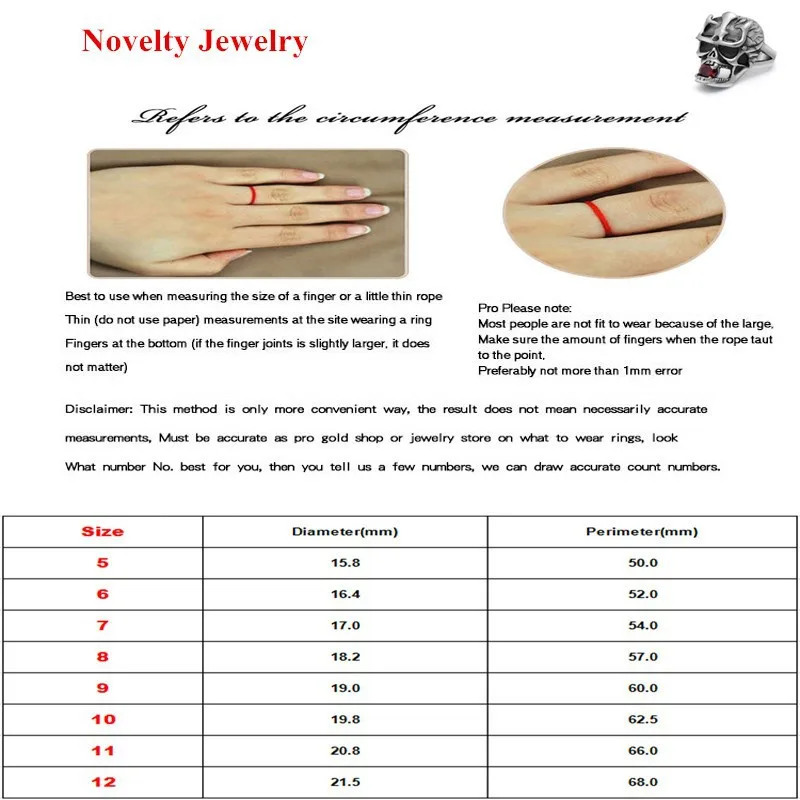 Novelty Jewelry

Refers to the circumference measurement

Best to use when measuring the size of a finger or a little thin rope

Thin (do not use paper) measurements at the site wearing a ring

Fingers at the bottom (if the finger joints is slightly larger, it does not matter)

Pro Please note:
Most people are not fit to wear because of the large,
Make sure the amount of fingers when the rope taut to the point,
Preferably not more than 1mm error

Disclaimer: This method is only more convenient way, the result does not mean necessarily accurate measurements, Must be accurate as pro gold shop or jewelry store on what to wear rings, look What number No. best for you, then you tell us a few numbers, we can draw accurate count numbers.

| Size | Diameter(mm) | Perimeter(mm) |
|---|---|---|
| 5 | 15.8 | 50.0 |
| 6 | 16.4 | 52.0 |
| 7 | 17.0 | 54.0 |
| 8 | 18.2 | 57.0 |
| 9 | 19.0 | 60.0 |
| 10 | 19.8 | 62.5 |
| 11 | 20.8 | 66.0 |
| 12 | 21.5 | 68.0 |